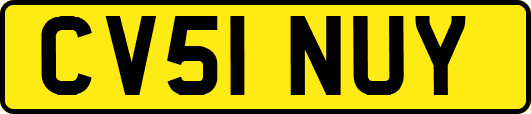 CV51 NUY